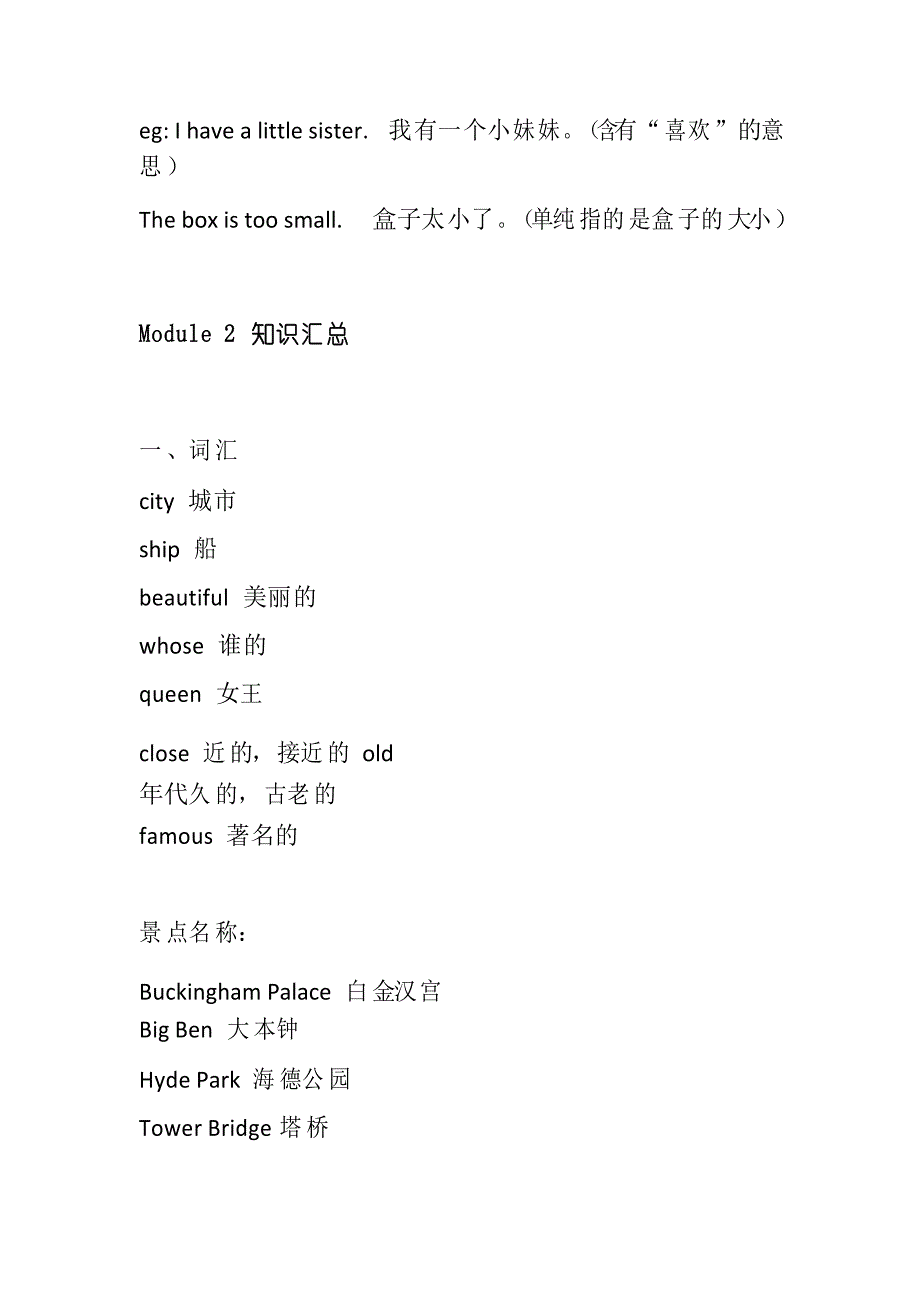 eg: I have a little sister. 我有一个小妹妹。(含有“喜欢”的意思)

The box is too small. 盒子太小了。(单纯指的是盒子的大小)

Module 2 知识汇总

一、词汇

city 城市

ship 船

beautiful 美丽的

whose 谁的

queen 女王

close 近的，接近的 old 年代久的，古老的
famous 著名的

景点名称：

Buckingham Palace 白金汉宫
Big Ben 大本钟

Hyde Park 海德公园

Tower Bridge 塔桥